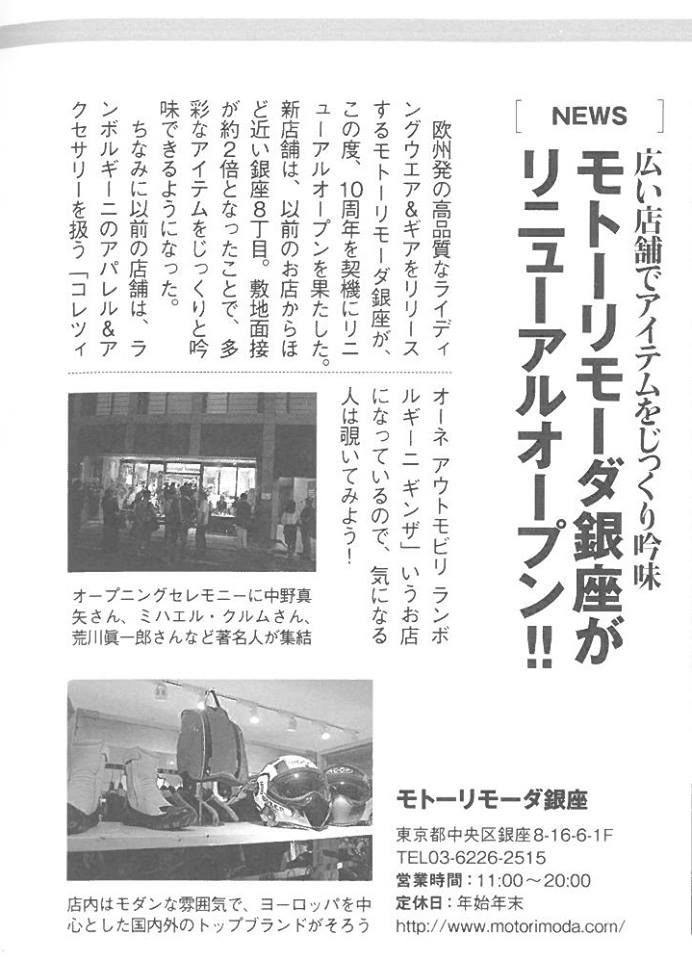 NEWS

広い店舗でアイテムをじっくり吟味

モトーリモーダ銀座がリニューアルオープン!!

欧州発の高品質なライディングウエア&ギアをリリースするモトーリモーダ銀座が、この度、10周年を契機にリニューアルオープンを果たした。新店舗は、以前のお店からほど近い銀座8丁目。敷地面接が約2倍となったことで、多彩なアイテムをじっくりと吟味できるようになった。

ちなみに以前の店舗は、ランボルギーニのアパレル&アクセサリーを扱う「コレツィオーネ アウトモビリ ランボルギーニ ギンザ」いうお店になっているので、気になる人は覗いてみよう!

オープニングセレモニーに中野真矢さん、ミハエル・クルムさん、荒川眞一郎さんなど著名人が集結

店内はモダンな雰囲気で、ヨーロッパを中心とした国内外のトップブランドがそろう

モトーリモーダ銀座
東京都中央区銀座8-16-6-1F
TEL03-6226-2515
営業時間:11:00～20:00
定休日:年始年末
http://www.motorimoda.com/